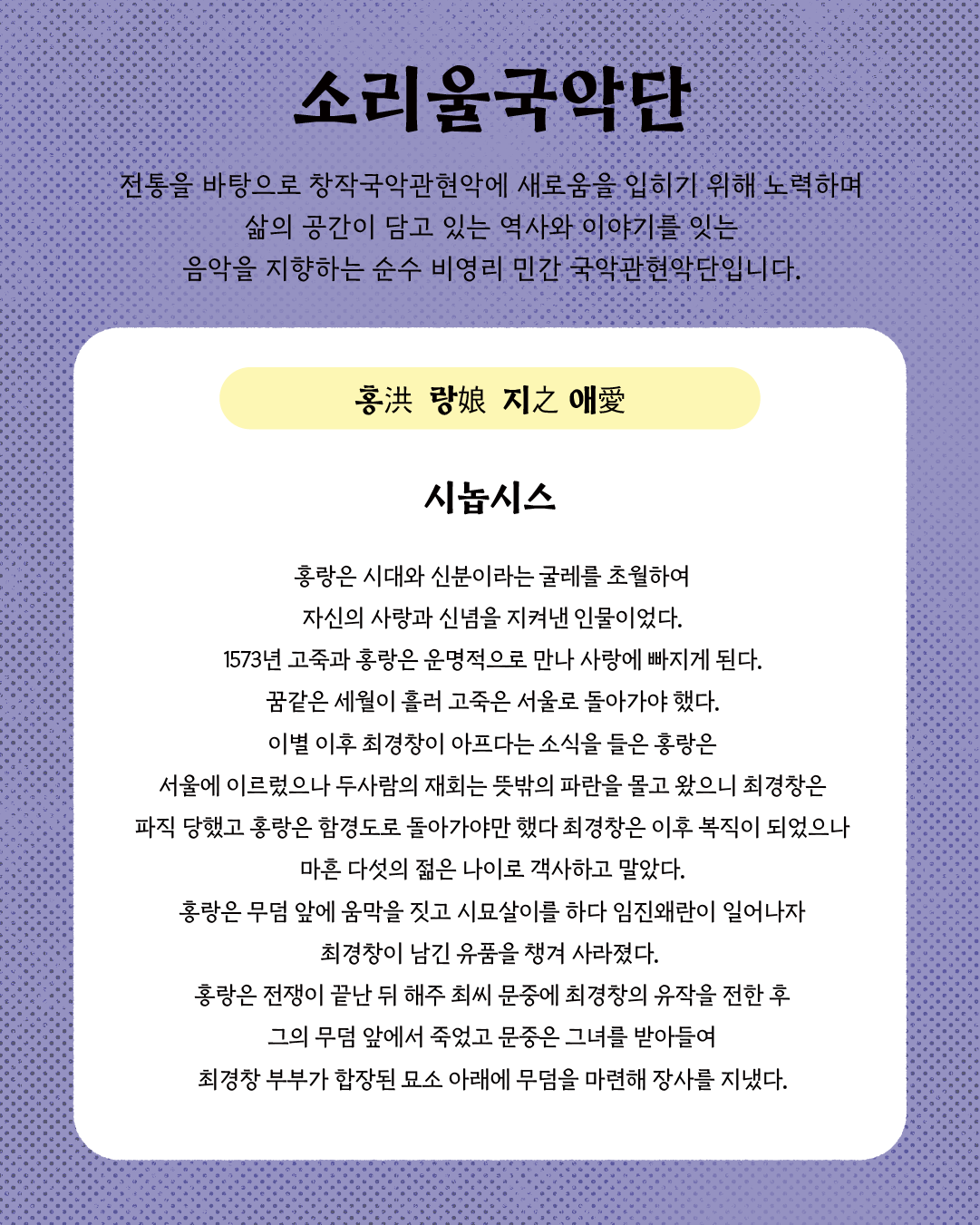 소리울국악단

전통을 바탕으로 창작국악관현악에 새로움을 입히기 위해 노력하며
삶의 공간이 담고 있는 역사와 이야기를 잇는
음악을 지향하는 순수 비영리 민간 국악관현악단입니다.

홍洪 랑娘 지之 애愛

시놉시스

홍랑은 시대와 신분이라는 굴레를 초월하여
자신의 사랑과 신념을 지켜낸 인물이었다.
1573년 고죽과 홍랑은 운명적으로 만나 사랑에 빠지게 된다.
꿈같은 세월이 흘러 고죽은 서울로 돌아가야 했다.
이별 이후 최경창이 아프다는 소식을 들은 홍랑은
서울에 이르렀으나 두사람의 재회는 뜻밖의 파란을 몰고 왔으니 최경창은
파직 당했고 홍랑은 함경도로 돌아가야만 했다 최경창은 이후 복직이 되었으나
마흔 다섯의 젊은 나이로 객사하고 말았다.
홍랑은 무덤 앞에 움막을 짓고 시묘살이를 하다 임진왜란이 일어나자
최경창이 남긴 유품을 챙겨 사라졌다.
홍랑은 전쟁이 끝난 뒤 해주 최씨 문중에 최경창의 유작을 전한 후
그의 무덤 앞에서 죽었고 문중은 그녀를 받아들여
최경창 부부가 합장된 묘소 아래에 무덤을 마련해 장사를 지냈다.